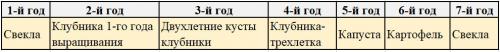 | 1-й год | 2-й год | 3-й год | 4-й год | 5-й год | 6-й год | 7-й год |
|---|---|---|---|---|---|---|
| Свекла | Клубника 1-го года выращивания | Двухлетние кусты клубники | Клубника-трехлетка | Капуста | Картофель | Свекла |